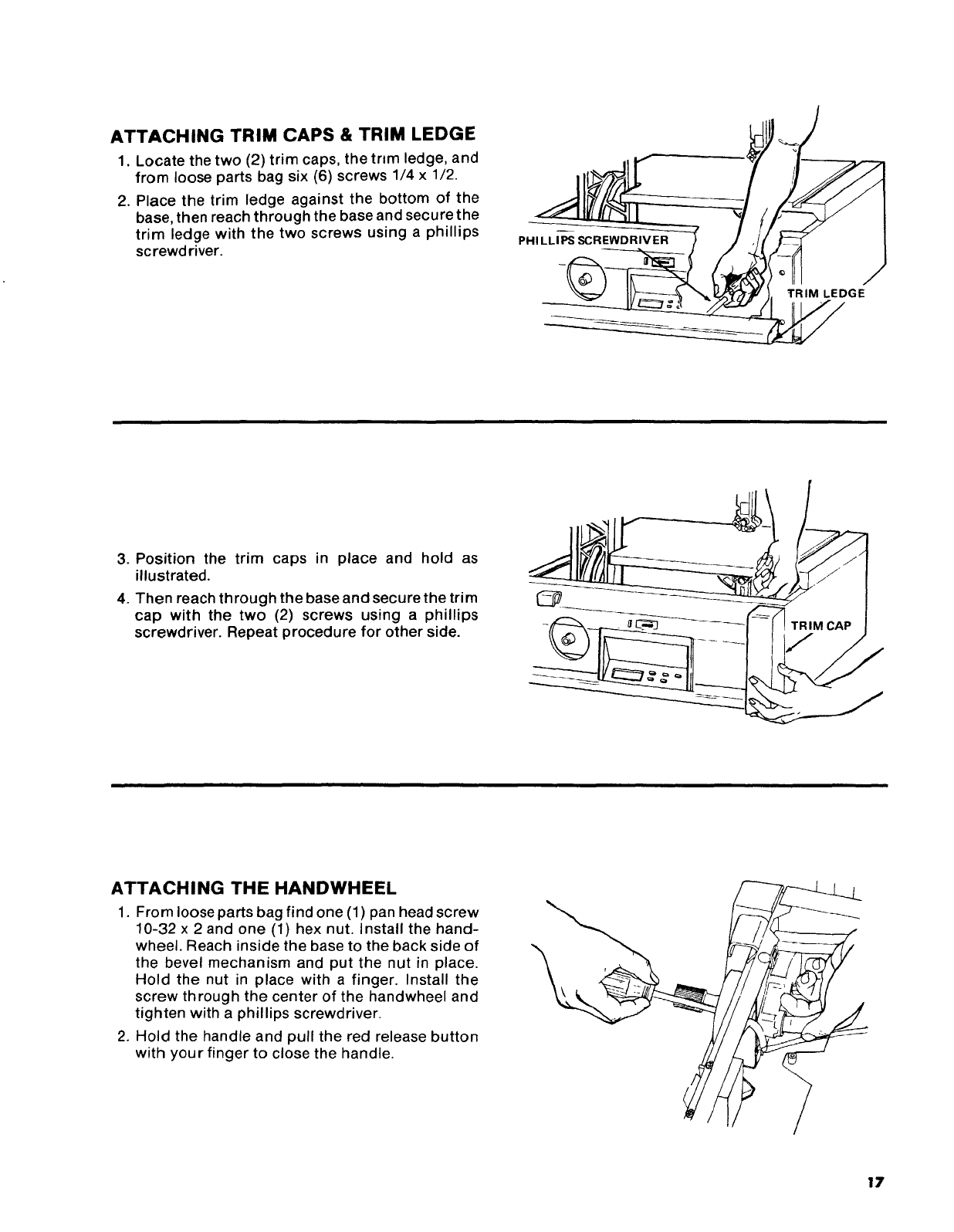 ATTACHING TRIM CAPS & TRIM LEDGE

1. Locate the two (2) trim caps, the trim ledge, and from loose parts bag six (6) screws 1/4 x 1/2.

2. Place the trim ledge against the bottom of the base, then reach through the base and secure the trim ledge with the two screws using a phillips screwdriver.

PHILLIPS SCREWDRIVER

TRIM LEDGE

3. Position the trim caps in place and hold as illustrated.

4. Then reach through the base and secure the trim cap with the two (2) screws using a phillips screwdriver. Repeat procedure for other side.

TRIM CAP

ATTACHING THE HANDWHEEL

1. From loose parts bag find one (1) pan head screw 10-32 x 2 and one (1) hex nut. Install the handwheel. Reach inside the base to the back side of the bevel mechanism and put the nut in place. Hold the nut in place with a finger. Install the screw through the center of the handwheel and tighten with a phillips screwdriver.

2. Hold the handle and pull the red release button with your finger to close the handle.

17